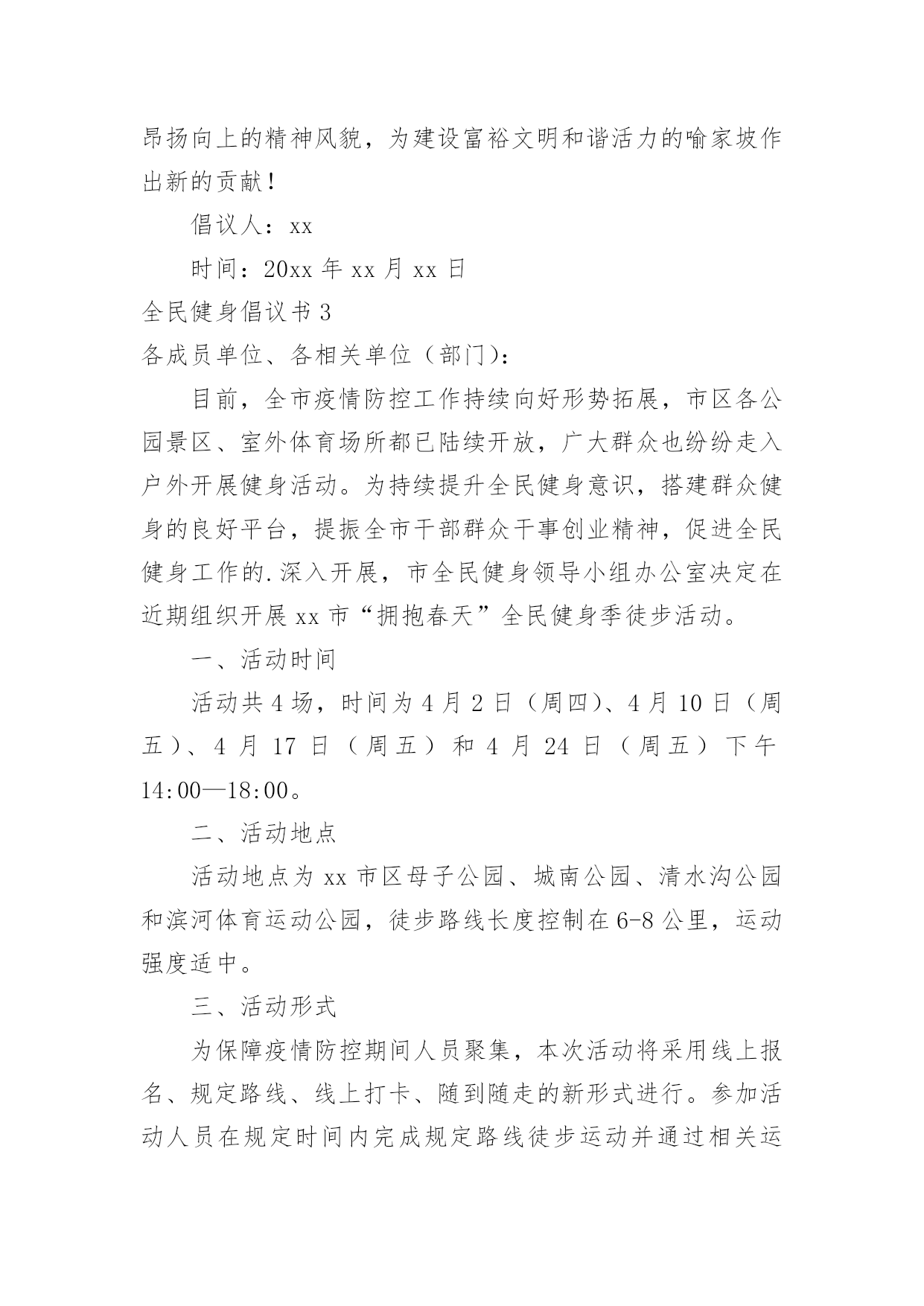 昂扬向上的精神风貌，为建设富裕文明和谐活力的喻家坡作出新的贡献！

倡议人：xx

时间：20xx 年 xx 月 xx 日

全民健身倡议书 3

各成员单位、各相关单位（部门）:

目前，全市疫情防控工作持续向好形势拓展，市区各公园景区、室外体育场所都已陆续开放，广大群众也纷纷走入户外开展健身活动。为持续提升全民健身意识，搭建群众健身的良好平台，提振全市干部群众干事创业精神，促进全民健身工作的.深入开展，市全民健身领导小组办公室决定在近期组织开展 xx 市“拥抱春天”全民健身季徒步活动。

一、活动时间

活动共 4 场，时间为 4 月 2 日（周四)、4 月 10 日（周五）、4 月 17 日（周五）和 4 月 24 日（周五）下午 14:00—18:00。

二、活动地点

活动地点为 xx 市区母子公园、城南公园、清水沟公园和滨河体育运动公园，徒步路线长度控制在 6-8 公里，运动强度适中。

三、活动形式

为保障疫情防控期间人员聚集，本次活动将采用线上报名、规定路线、线上打卡、随到随走的新形式进行。参加活动人员在规定时间内完成规定路线徒步运动并通过相关运